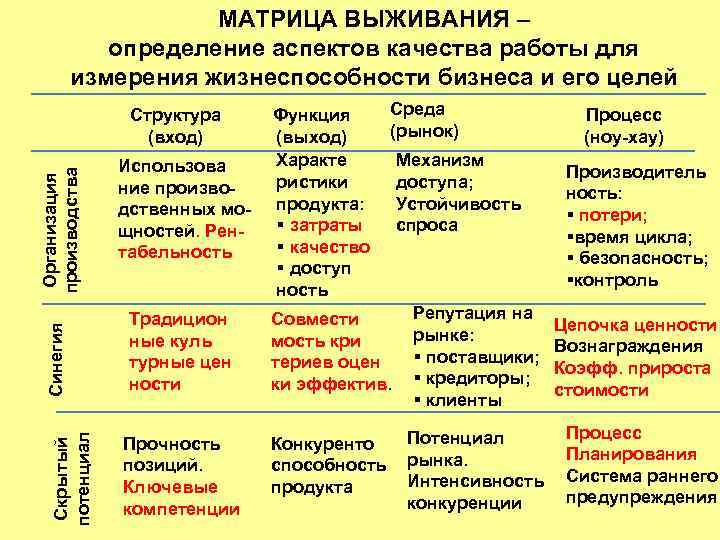 МАТРИЦА ВЫЖИВАНИЯ – определение аспектов качества работы для измерения жизнеспособности бизнеса и его целей

| | Структура (вход) | Функция (выход) | Среда (рынок) | Процесс (ноу-хау) |
|---|---|---|---|---|
| Организация производства | Использование производственных мощностей. Рентабельность | Характеристики продукта: ▪ затраты ▪ качество ▪ доступность | Механизм доступа; Устойчивость спроса | Производительность: ▪ потери; ▪время цикла; ▪ безопасность; ▪контроль |
| Синегия | Традиционные культурные ценности | Совместимость критериев оценки эффектив. | Репутация на рынке: ▪ поставщики; ▪ кредиторы; ▪ клиенты | Цепочка ценности Вознаграждения Коэфф. прироста стоимости |
| Скрытый потенциал | Прочность позиций. Ключевые компетенции | Конкурентоспособность продукта | Потенциал рынка. Интенсивность конкуренции | Процесс Планирования Система раннего предупреждения |